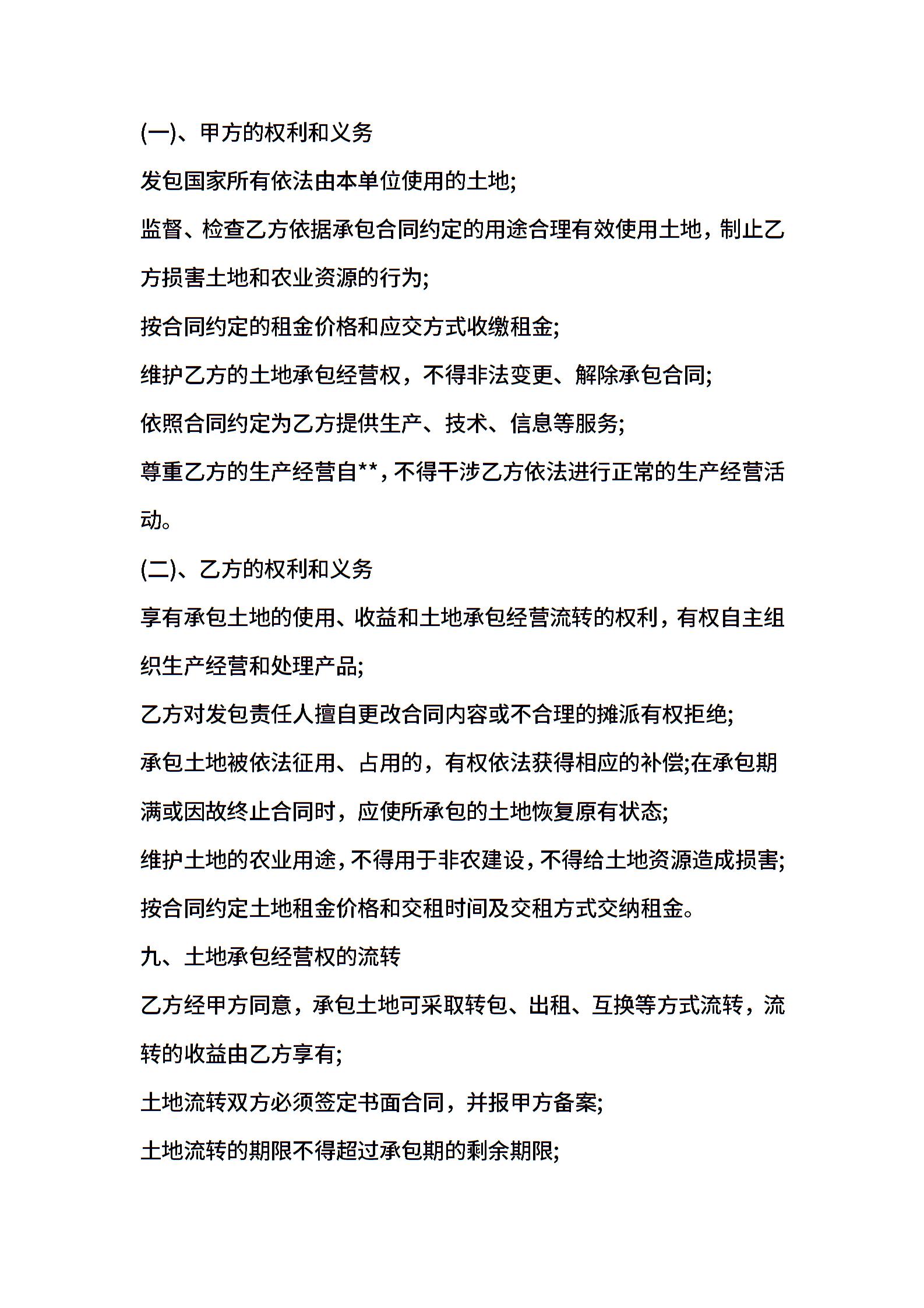 (一)、甲方的权利和义务

发包国家所有依法由本单位使用的土地;

监督、检查乙方依据承包合同约定的用途合理有效使用土地，制止乙方损害土地和农业资源的行为;

按合同约定的租金价格和应交方式收缴租金;

维护乙方的土地承包经营权，不得非法变更、解除承包合同;

依照合同约定为乙方提供生产、技术、信息等服务;

尊重乙方的生产经营自**，不得干涉乙方依法进行正常的生产经营活动。

(二)、乙方的权利和义务

享有承包土地的使用、收益和土地承包经营流转的权利，有权自主组织生产经营和处理产品;

乙方对发包责任人擅自更改合同内容或不合理的摊派有权拒绝;

承包土地被依法征用、占用的，有权依法获得相应的补偿;在承包期满或因故终止合同时，应使所承包的土地恢复原有状态;

维护土地的农业用途，不得用于非农建设，不得给土地资源造成损害;

按合同约定土地租金价格和交租时间及交租方式交纳租金。

九、土地承包经营权的流转

乙方经甲方同意，承包土地可采取转包、出租、互换等方式流转，流转的收益由乙方享有;

土地流转双方必须签定书面合同，并报甲方备案;

土地流转的期限不得超过承包期的剩余期限;